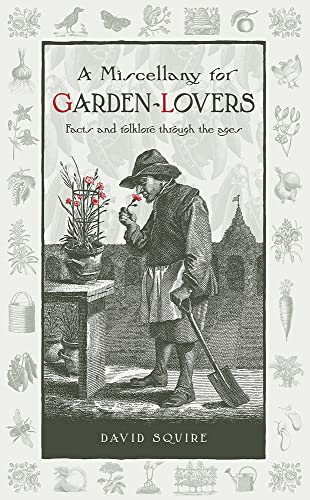 A Miscellany for
GARDEN-LOVERS

Facts and folklore through the ages

DAVID SQUIRE